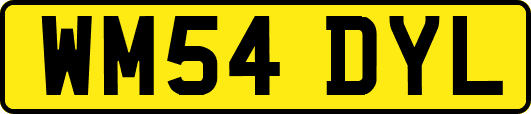 WM54 DYL